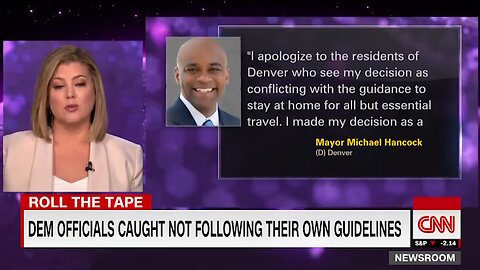 "I apologize to the residents of Denver who see my decision as conflicting with the guidance to stay at home for all but essential travel. I made my decision as a

Mayor Michael Hancock
(D) Denver

ROLL THE TAPE
DEM OFFICIALS CAUGHT NOT FOLLOWING THEIR OWN GUIDELINES

CNN
S&P ▼ -2.14
NEWSROOM